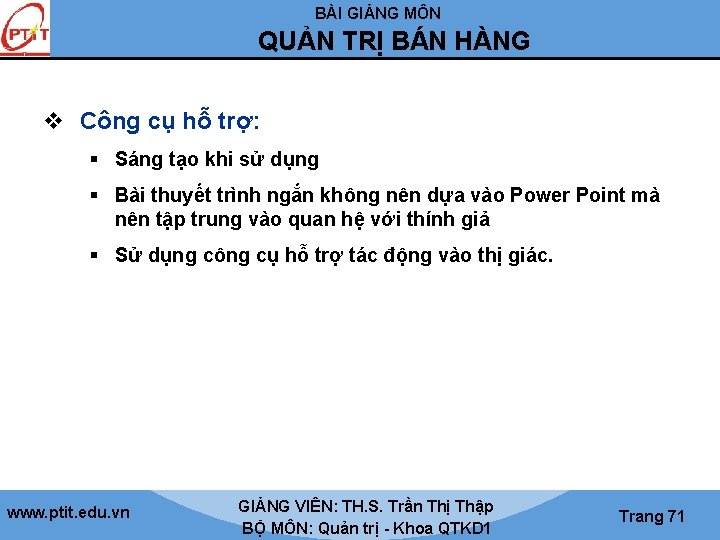 PTIT

BÀI GIẢNG MÔN
QUẢN TRỊ BÁN HÀNG

❖ Công cụ hỗ trợ:

▪ Sáng tạo khi sử dụng

▪ Bài thuyết trình ngắn không nên dựa vào Power Point mà nên tập trung vào quan hệ với thính giả

▪ Sử dụng công cụ hỗ trợ tác động vào thị giác.

www.ptit.edu.vn

GIẢNG VIÊN: TH.S. Trần Thị Thập
BỘ MÔN: Quản trị - Khoa QTKD1

Trang 71